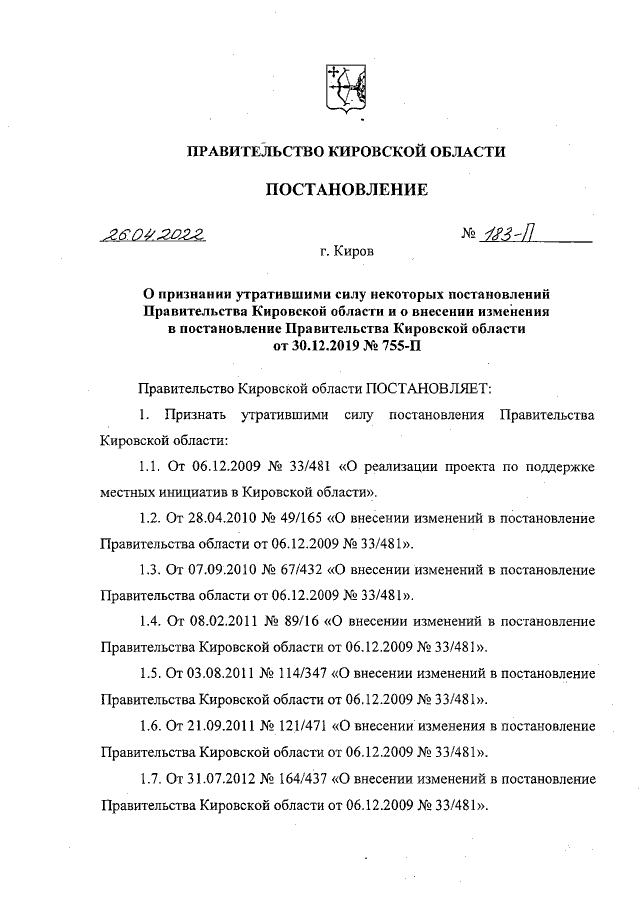 ПРАВИТЕЛЬСТВО КИРОВСКОЙ ОБЛАСТИ

ПОСТАНОВЛЕНИЕ

26.04.2022 № 183-П

г. Киров

О признании утратившими силу некоторых постановлений Правительства Кировской области и о внесении изменения в постановление Правительства Кировской области от 30.12.2019 № 755-П

Правительство Кировской области ПОСТАНОВЛЯЕТ:

1. Признать утратившими силу постановления Правительства Кировской области:

1.1. От 06.12.2009 № 33/481 «О реализации проекта по поддержке местных инициатив в Кировской области».

1.2. От 28.04.2010 № 49/165 «О внесении изменений в постановление Правительства области от 06.12.2009 № 33/481».

1.3. От 07.09.2010 № 67/432 «О внесении изменений в постановление Правительства области от 06.12.2009 № 33/481».

1.4. От 08.02.2011 № 89/16 «О внесении изменений в постановление Правительства Кировской области от 06.12.2009 № 33/481».

1.5. От 03.08.2011 № 114/347 «О внесении изменений в постановление Правительства Кировской области от 06.12.2009 № 33/481».

1.6. От 21.09.2011 № 121/471 «О внесении изменения в постановление Правительства Кировской области от 06.12.2009 № 33/481».

1.7. От 31.07.2012 № 164/437 «О внесении изменений в постановление Правительства Кировской области от 06.12.2009 № 33/481».